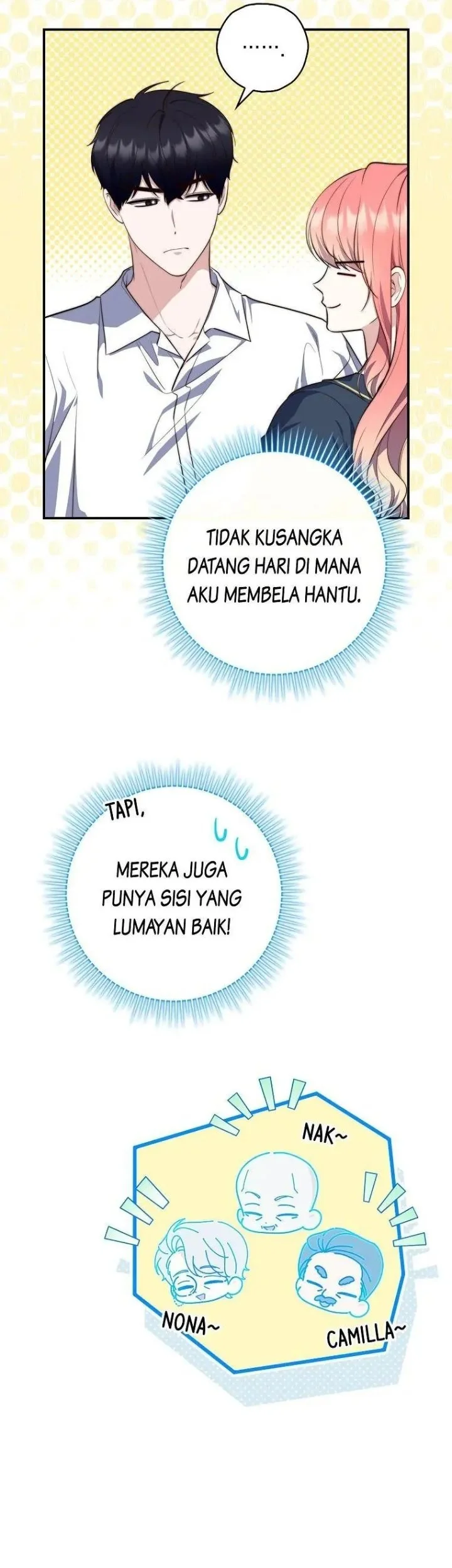 .......

TIDAK KUSANGKA DATANG HARI DI MANA AKU MEMBELA HANTU.

TAPI,

MEREKA JUGA PUNYA SISI YANG LUMAYAN BAIK!

NAK~

NONA~

CAMILLA~